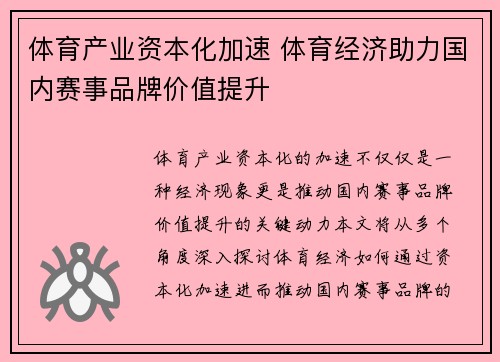 体育产业资本化加速 体育经济助力国内赛事品牌价值提升

体育产业资本化的加速不仅仅是一种经济现象更是推动国内赛事品牌价值提升的关键动力本文将从多个角度深入探讨体育经济如何通过资本化加速进而推动国内赛事品牌的